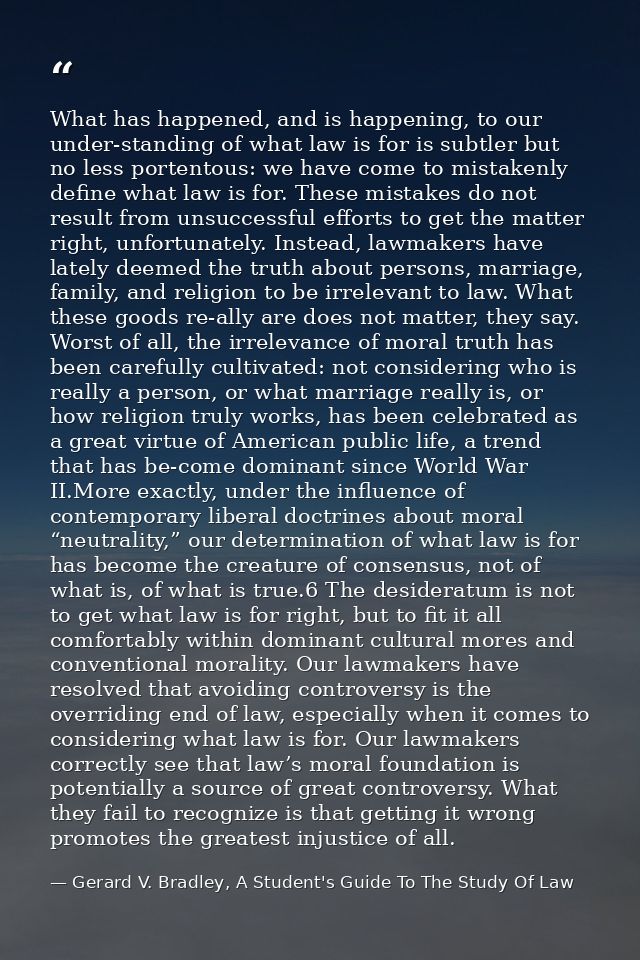 "

What has happened, and is happening, to our under-standing of what law is for is subtler but no less portentous: we have come to mistakenly define what law is for. These mistakes do not result from unsuccessful efforts to get the matter right, unfortunately. Instead, lawmakers have lately deemed the truth about persons, marriage, family, and religion to be irrelevant to law. What these goods re-ally are does not matter, they say. Worst of all, the irrelevance of moral truth has been carefully cultivated: not considering who is really a person, or what marriage really is, or how religion truly works, has been celebrated as a great virtue of American public life, a trend that has be-come dominant since World War II.More exactly, under the influence of contemporary liberal doctrines about moral "neutrality," our determination of what law is for has become the creature of consensus, not of what is, of what is true.6 The desideratum is not to get what law is for right, but to fit it all comfortably within dominant cultural mores and conventional morality. Our lawmakers have resolved that avoiding controversy is the overriding end of law, especially when it comes to considering what law is for. Our lawmakers correctly see that law's moral foundation is potentially a source of great controversy. What they fail to recognize is that getting it wrong promotes the greatest injustice of all.

— Gerard V. Bradley, A Student's Guide To The Study Of Law